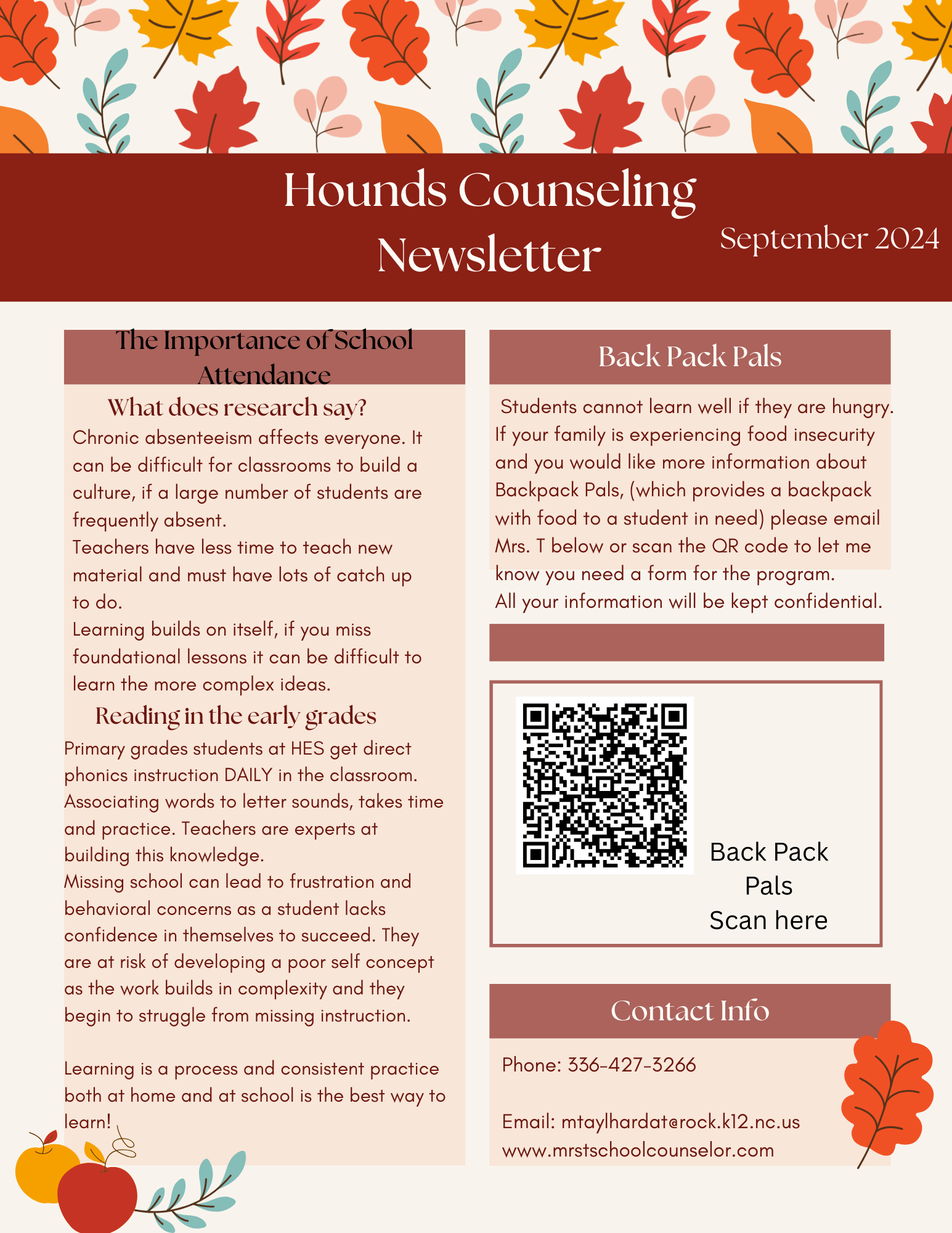 Hounds Counseling Newsletter

September 2024

The Importance of School Attendance

What does research say?

Chronic absenteeism affects everyone. It can be difficult for classrooms to build a culture, if a large number of students are frequently absent.
Teachers have less time to teach new material and must have lots of catch up to do.
Learning builds on itself, if you miss foundational lessons it can be difficult to learn the more complex ideas.

Reading in the early grades

Primary grades students at HES get direct phonics instruction DAILY in the classroom. Associating words to letter sounds, takes time and practice. Teachers are experts at building this knowledge.
Missing school can lead to frustration and behavioral concerns as a student lacks confidence in themselves to succeed. They are at risk of developing a poor self concept as the work builds in complexity and they begin to struggle from missing instruction.

Learning is a process and consistent practice both at home and at school is the best way to learn!

Back Pack Pals

Students cannot learn well if they are hungry. If your family is experiencing food insecurity and you would like more information about Backpack Pals, (which provides a backpack with food to a student in need) please email Mrs. T below or scan the QR code to let me know you need a form for the program.
All your information will be kept confidential.

Back Pack Pals
Scan here

Contact Info

Phone: 336-427-3266

Email: mtaylhardat@rock.k12.nc.us
www.mrstschoolcounselor.com